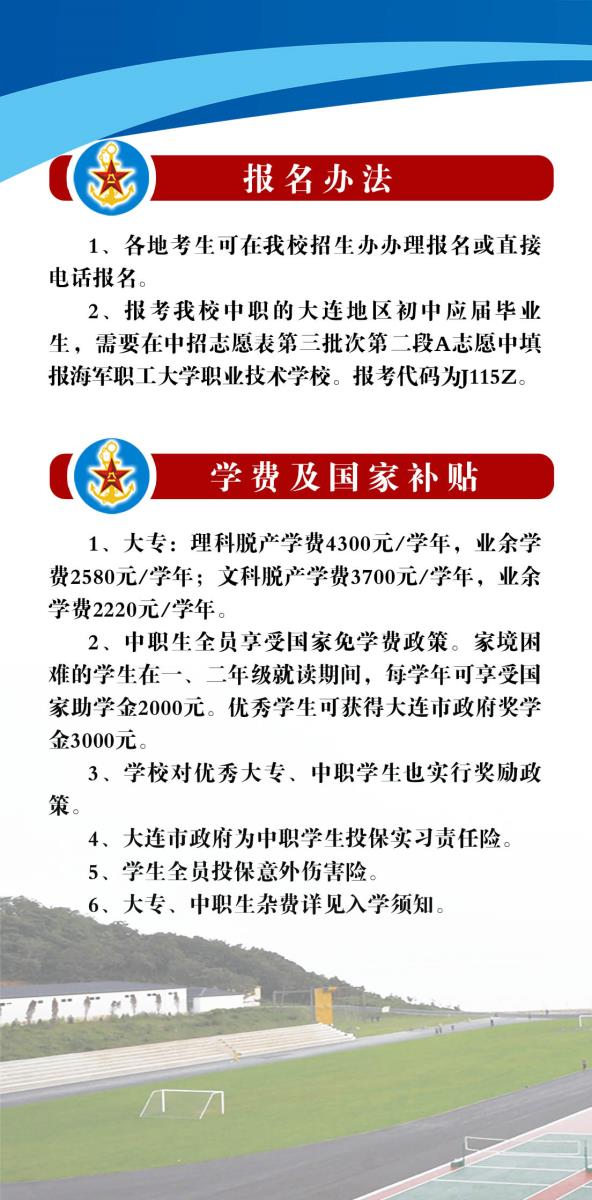 报名办法

1、各地考生可在我校招生办办理报名或直接电话报名。

2、报考我校中职的大连地区初中应届毕业生，需要在中招志愿表第三批次第二段A志愿中填报海军职工大学职业技术学校。报考代码为J115Z。

学费及国家补贴

1、大专：理科脱产学费4300元/学年，业余学费2580元/学年；文科脱产学费3700元/学年，业余学费2220元/学年。

2、中职生全员享受国家免学费政策。家境困难的学生在一、二年级就读期间，每学年可享受国家助学金2000元。优秀学生可获得大连市政府奖学金3000元。

3、学校对优秀大专、中职学生也实行奖励政策。

4、大连市政府为中职学生投保实习责任险。

5、学生全员投保意外伤害险。

6、大专、中职生杂费详见入学须知。